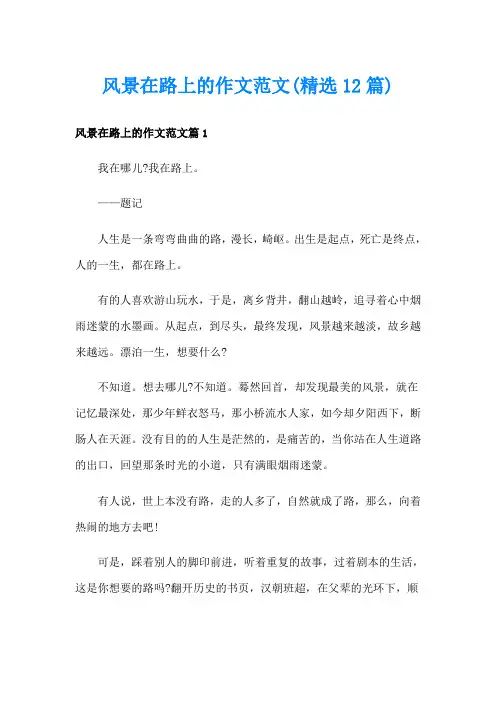 风景在路上的作文范文(精选12篇)

风景在路上的作文范文篇1

我在哪儿?我在路上。

——题记

人生是一条弯弯曲曲的路，漫长，崎岖。出生是起点，死亡是终点，人的一生，都在路上。

有的人喜欢游山玩水，于是，离乡背井，翻山越岭，追寻着心中烟雨迷蒙的水墨画。从起点，到尽头，最终发现，风景越来越淡，故乡越来越远。漂泊一生，想要什么?

不知道。想去哪儿?不知道。蓦然回首，却发现最美的风景，就在记忆最深处，那少年鲜衣怒马，那小桥流水人家，如今却夕阳西下，断肠人在天涯。没有目的的人生是茫然的，是痛苦的，当你站在人生道路的出口，回望那条时光的小道，只有满眼烟雨迷蒙。

有人说，世上本没有路，走的人多了，自然就成了路，那么，向着热闹的地方去吧!

可是，踩着别人的脚印前进，听着重复的故事，过着剧本的生活，这是你想要的路吗?翻开历史的书页，汉朝班超，在父辈的光环下，顺